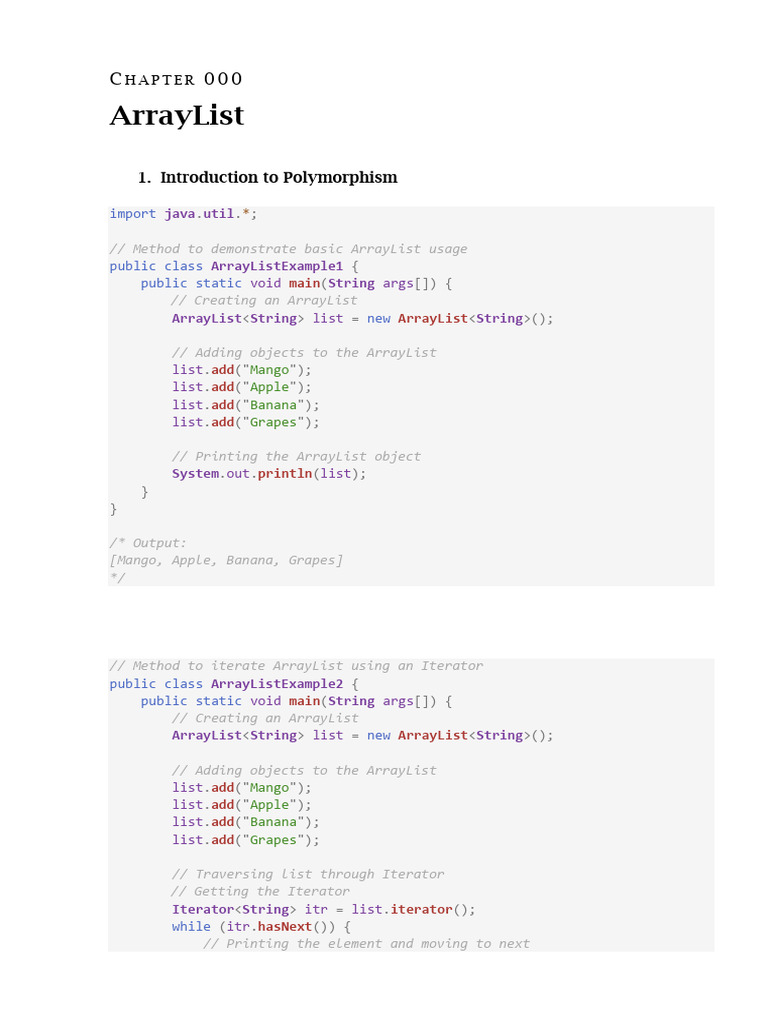 CHAPTER 000

ArrayList

1. Introduction to Polymorphism

import java.util.*;

// Method to demonstrate basic ArrayList usage
public class ArrayListExample1 {
    public static void main(String args[]) {
        // Creating an ArrayList
        ArrayList<String> list = new ArrayList<String>();

        // Adding objects to the ArrayList
        list.add("Mango");
        list.add("Apple");
        list.add("Banana");
        list.add("Grapes");

        // Printing the ArrayList object
        System.out.println(list);
    }
}

/* Output:
[Mango, Apple, Banana, Grapes]
*/

// Method to iterate ArrayList using an Iterator
public class ArrayListExample2 {
    public static void main(String args[]) {
        // Creating an ArrayList
        ArrayList<String> list = new ArrayList<String>();

        // Adding objects to the ArrayList
        list.add("Mango");
        list.add("Apple");
        list.add("Banana");
        list.add("Grapes");

        // Traversing list through Iterator
        // Getting the Iterator
        Iterator<String> itr = list.iterator();
        while (itr.hasNext()) {
            // Printing the element and moving to next